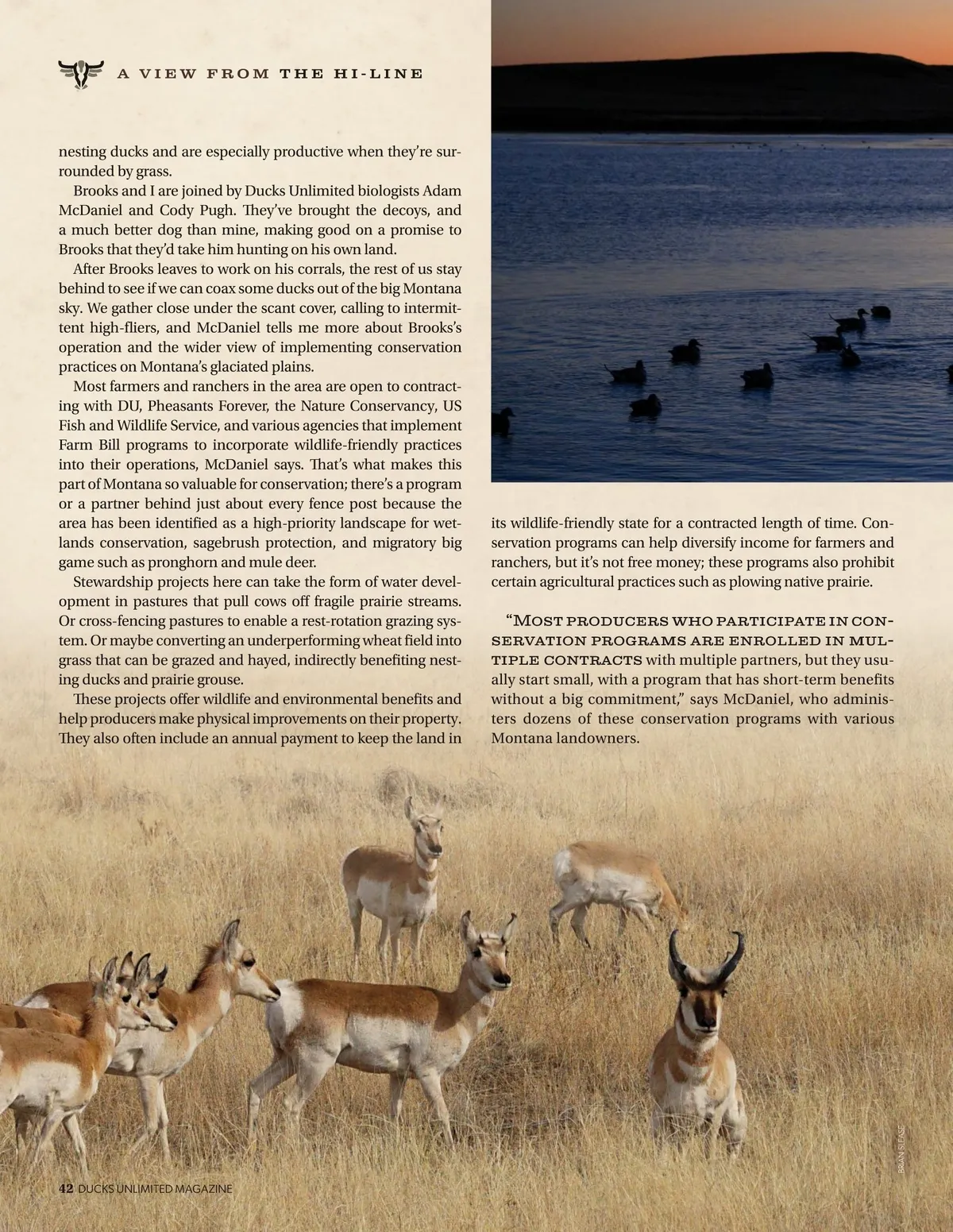 A VIEW FROM THE HI-LINE

nesting ducks and are especially productive when they're surrounded by grass.

Brooks and I are joined by Ducks Unlimited biologists Adam McDaniel and Cody Pugh. They've brought the decoys, and a much better dog than mine, making good on a promise to Brooks that they'd take him hunting on his own land.

After Brooks leaves to work on his corrals, the rest of us stay behind to see if we can coax some ducks out of the big Montana sky. We gather close under the scant cover, calling to intermittent high-fliers, and McDaniel tells me more about Brooks's operation and the wider view of implementing conservation practices on Montana's glaciated plains.

Most farmers and ranchers in the area are open to contracting with DU, Pheasants Forever, the Nature Conservancy, US Fish and Wildlife Service, and various agencies that implement Farm Bill programs to incorporate wildlife-friendly practices into their operations, McDaniel says. That's what makes this part of Montana so valuable for conservation; there's a program or a partner behind just about every fence post because the area has been identified as a high-priority landscape for wetlands conservation, sagebrush protection, and migratory big game such as pronghorn and mule deer.

Stewardship projects here can take the form of water development in pastures that pull cows off fragile prairie streams. Or cross-fencing pastures to enable a rest-rotation grazing system. Or maybe converting an underperforming wheat field into grass that can be grazed and hayed, indirectly benefiting nesting ducks and prairie grouse.

These projects offer wildlife and environmental benefits and help producers make physical improvements on their property. They also often include an annual payment to keep the land in its wildlife-friendly state for a contracted length of time. Conservation programs can help diversify income for farmers and ranchers, but it's not free money; these programs also prohibit certain agricultural practices such as plowing native prairie.

"MOST PRODUCERS WHO PARTICIPATE IN CONSERVATION PROGRAMS ARE ENROLLED IN MULTIPLE CONTRACTS with multiple partners, but they usually start small, with a program that has short-term benefits without a big commitment," says McDaniel, who administers dozens of these conservation programs with various Montana landowners.

BRIAN SLEASE

42 DUCKS UNLIMITED MAGAZINE